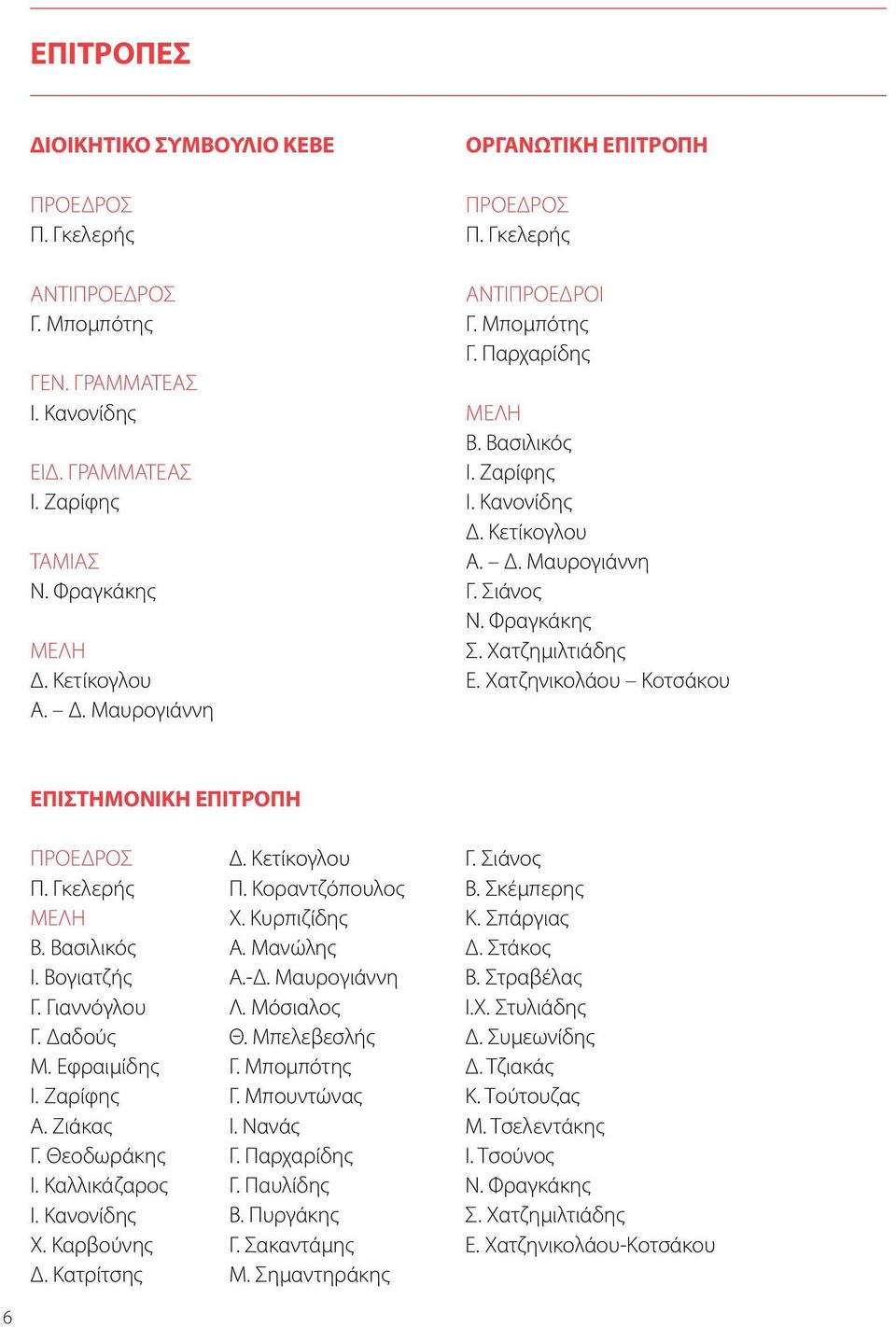 ΕΠΙΤΡΟΠΕΣ

ΔΙΟΙΚΗΤΙΚΟ ΣΥΜΒΟΥΛΙΟ ΚΕΒΕ

ΠΡΟΕΔΡΟΣ
Π. Γκελερής

ΑΝΤΙΠΡΟΕΔΡΟΣ
Γ. Μπομπότης

ΓΕΝ. ΓΡΑΜΜΑΤΕΑΣ
Ι. Κανονίδης

ΕΙΔ. ΓΡΑΜΜΑΤΕΑΣ
Ι. Ζαρίφης

ΤΑΜΙΑΣ
Ν. Φραγκάκης

ΜΕΛΗ
Δ. Κετίκογλου
Α. – Δ. Μαυρογιάννη

ΟΡΓΑΝΩΤΙΚΗ ΕΠΙΤΡΟΠΗ

ΠΡΟΕΔΡΟΣ
Π. Γκελερής

ΑΝΤΙΠΡΟΕΔΡΟΙ
Γ. Μπομπότης
Γ. Παρχαρίδης

ΜΕΛΗ
Β. Βασιλικός
Ι. Ζαρίφης
Ι. Κανονίδης
Δ. Κετίκογλου
Α. – Δ. Μαυρογιάννη
Γ. Σιάνος
Ν. Φραγκάκης
Σ. Χατζημιλτιάδης
Ε. Χατζηνικολάου – Κοτσάκου

ΕΠΙΣΤΗΜΟΝΙΚΗ ΕΠΙΤΡΟΠΗ

ΠΡΟΕΔΡΟΣ
Π. Γκελερής
ΜΕΛΗ
Β. Βασιλικός
Ι. Βογιατζής
Γ. Γιαννόγλου
Γ. Δαδούς
Μ. Εφραιμίδης
Ι. Ζαρίφης
Α. Ζιάκας
Γ. Θεοδωράκης
Ι. Καλλικάζαρος
Ι. Κανονίδης
Χ. Καρβούνης
Δ. Κατρίτσης

Δ. Κετίκογλου
Π. Κοραντζόπουλος
Χ. Κυρπιζίδης
Α. Μανώλης
Α.-Δ. Μαυρογιάννη
Λ. Μόσιαλος
Θ. Μπελεβεσλής
Γ. Μπομπότης
Γ. Μπουντώνας
Ι. Νανάς
Γ. Παρχαρίδης
Γ. Παυλίδης
Β. Πυργάκης
Γ. Σακαντάμης
Μ. Σημαντηράκης

Γ. Σιάνος
Β. Σκέμπερης
Κ. Σπάργιας
Δ. Στάκος
Β. Στραβέλας
Ι.Χ. Στυλιάδης
Δ. Συμεωνίδης
Δ. Τζιακάς
Κ. Τούτουζας
Μ. Τσελεντάκης
Ι. Τσούνος
Ν. Φραγκάκης
Σ. Χατζημιλτιάδης
Ε. Χατζηνικολάου-Κοτσάκου

6